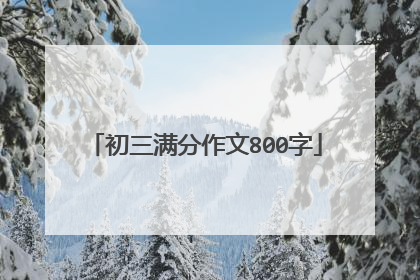 「初三满分作文800字」